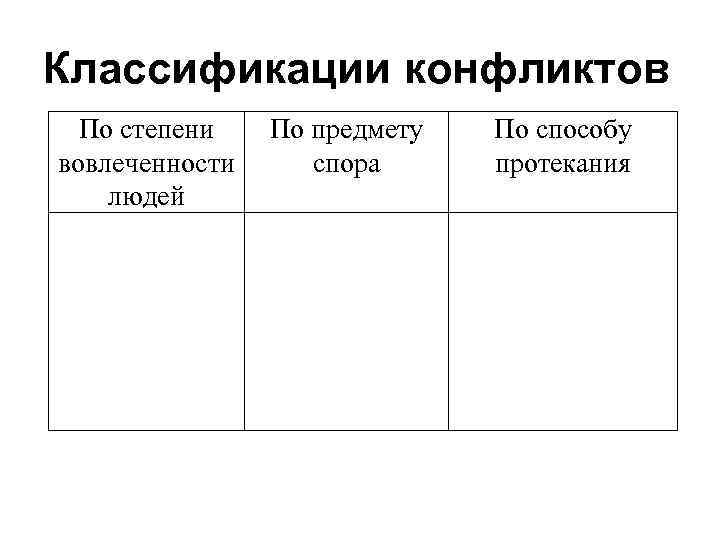 Классификации конфликтов

| По степени вовлеченности людей | По предмету спора | По способу протекания |
|---|---|---|
| | | |